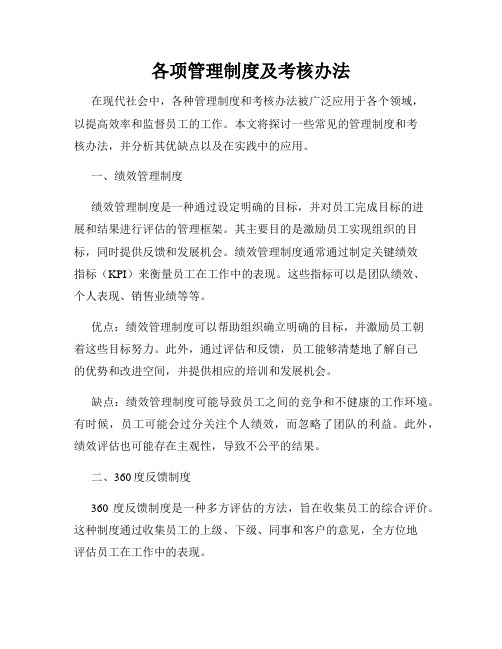 各项管理制度及考核办法

在现代社会中，各种管理制度和考核办法被广泛应用于各个领域，以提高效率和监督员工的工作。本文将探讨一些常见的管理制度和考核办法，并分析其优缺点以及在实践中的应用。

一、绩效管理制度

绩效管理制度是一种通过设定明确的目标，并对员工完成目标的进展和结果进行评估的管理框架。其主要目的是激励员工实现组织的目标，同时提供反馈和发展机会。绩效管理制度通常通过制定关键绩效指标（KPI）来衡量员工在工作中的表现。这些指标可以是团队绩效、个人表现、销售业绩等等。

优点：绩效管理制度可以帮助组织确立明确的目标，并激励员工朝着这些目标努力。此外，通过评估和反馈，员工能够清楚地了解自己的优势和改进空间，并提供相应的培训和发展机会。

缺点：绩效管理制度可能导致员工之间的竞争和不健康的工作环境。有时候，员工可能会过分关注个人绩效，而忽略了团队的利益。此外，绩效评估也可能存在主观性，导致不公平的结果。

二、360度反馈制度

360 度反馈制度是一种多方评估的方法，旨在收集员工的综合评价。这种制度通过收集员工的上级、下级、同事和客户的意见，全方位地评估员工在工作中的表现。